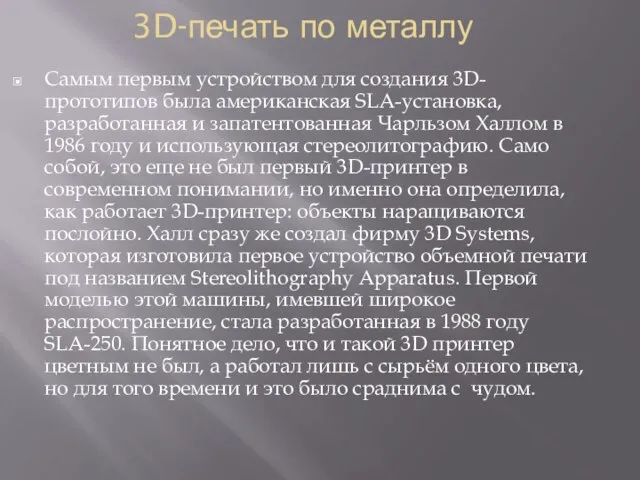 3D-печать по металлу

Самым первым устройством для создания 3D-прототипов была американская SLA-установка, разработанная и запатентованная Чарльзом Халлом в 1986 году и использующая стереолитографию. Само собой, это еще не был первый 3D-принтер в современном понимании, но именно она определила, как работает 3D-принтер: объекты наращиваются послойно. Халл сразу же создал фирму 3D Systems, которая изготовила первое устройство объемной печати под названием Stereolithography Apparatus. Первой моделью этой машины, имевшей широкое распространение, стала разработанная в 1988 году SLA-250. Понятное дело, что и такой 3D принтер цветным не был, а работал лишь с сырьём одного цвета, но для того времени и это было сраднима с чудом.